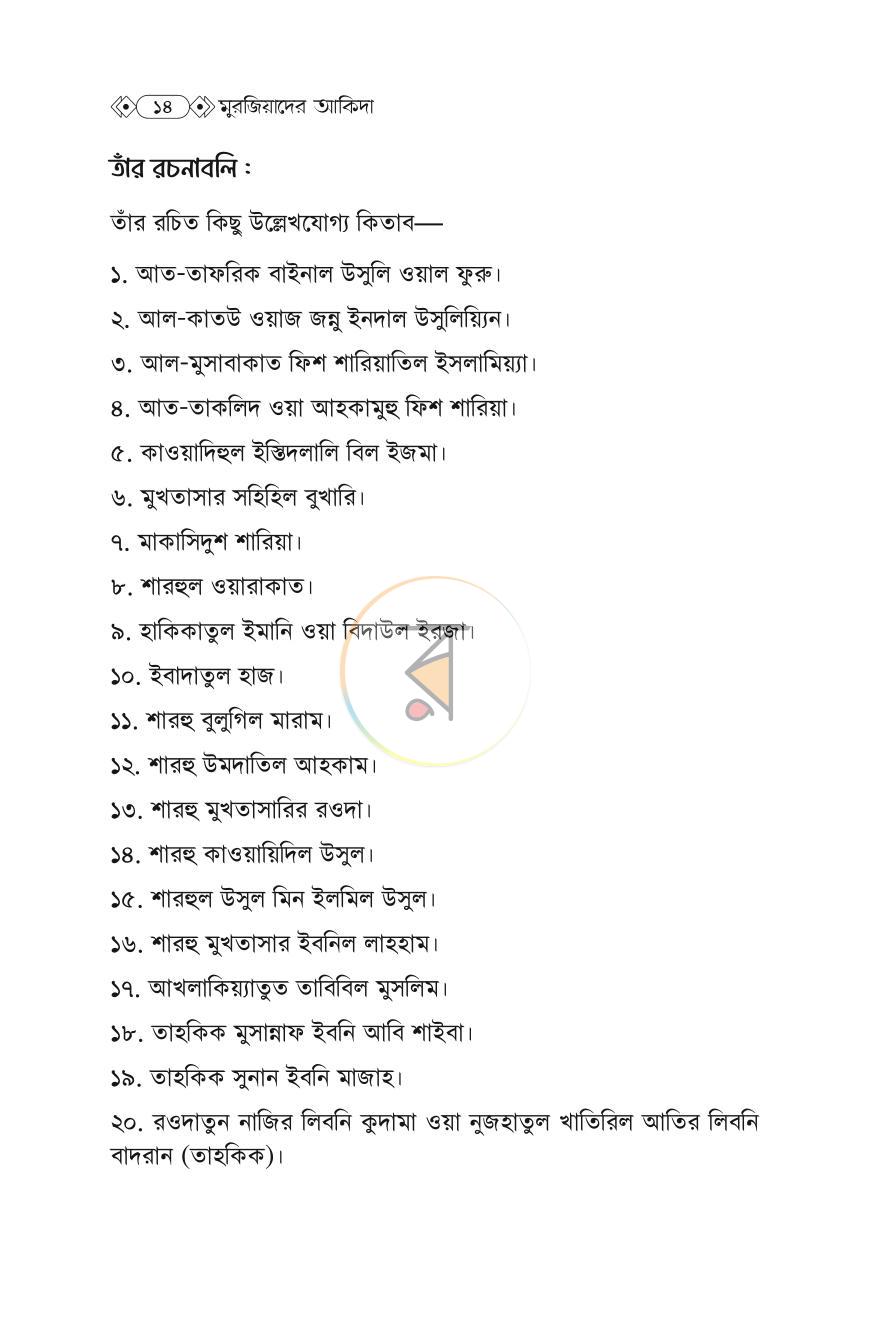 ১৪ মুরজিয়াদের আকিদা

তাঁর রচনাবলি :

তাঁর রচিত কিছু উল্লেখযোগ্য কিতাব—

১. আত-তাফরিক বাইনাল উসুলি ওয়াল ফুরু।

২. আল-কাতউ ওয়াজ জন্নু ইনদাল উসুলিয়্যিন।

৩. আল-মুসাবাকাত ফিশ শারিয়াতিল ইসলামিয়্যা।

৪. আত-তাকলিদ ওয়া আহকামুহু ফিশ শারিয়া।

৫. কাওয়াদিহুল ইস্তিদলালি বিল ইজমা।

৬. মুখতাসার সহিহিল বুখারি।

৭. মাকাসিদুশ শারিয়া।

৮. শারহুল ওয়ারাকাত।

৯. হাকিকাতুল ইমানি ওয়া বিদাউল ইরজা।

১০. ইবাদাতুল হাজ।

১১. শারহু বুলুগিল মারাম।

১২. শারহু উমদাতিল আহকাম।

১৩. শারহু মুখতাসারির রওদা।

১৪. শারহু কাওয়ায়িদিল উসুল।

১৫. শারহুল উসুল মিন ইলমিল উসুল।

১৬. শারহু মুখতাসার ইবনিল লাহহাম।

১৭. আখলাকিয়্যাতুত তাবিবিল মুসলিম।

১৮. তাহকিক মুসান্নাফ ইবনি আবি শাইবা।

১৯. তাহকিক সুনান ইবনি মাজাহ।

২০. রওদাতুন নাজির লিবনি কুদামা ওয়া নুজহাতুল খাতিরিল আতির লিবনি বাদরান (তাহকিক)।